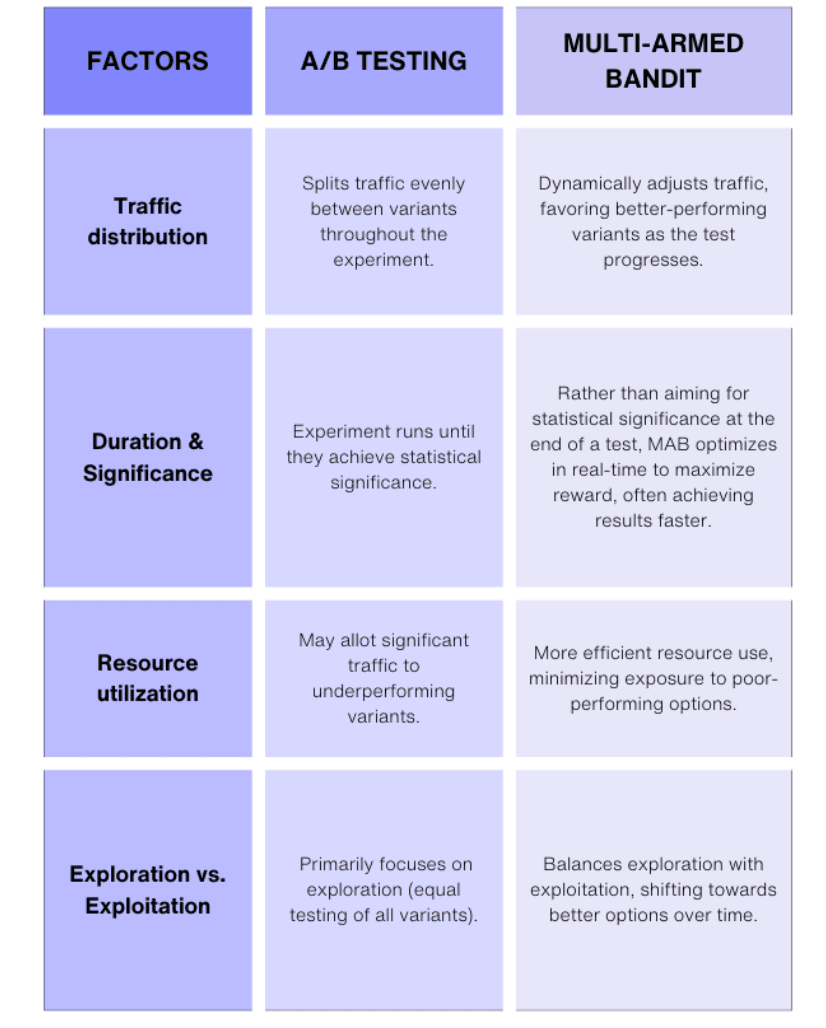 | FACTORS | A/B TESTING | MULTI-ARMED BANDIT |
|---|---|---|
| Traffic distribution | Splits traffic evenly between variants throughout the experiment. | Dynamically adjusts traffic, favoring better-performing variants as the test progresses. |
| Duration & Significance | Experiment runs until they achieve statistical significance. | Rather than aiming for statistical significance at the end of a test, MAB optimizes in real-time to maximize reward, often achieving results faster. |
| Resource utilization | May allot significant traffic to underperforming variants. | More efficient resource use, minimizing exposure to poor-performing options. |
| Exploration vs. Exploitation | Primarily focuses on exploration (equal testing of all variants). | Balances exploration with exploitation, shifting towards better options over time. |